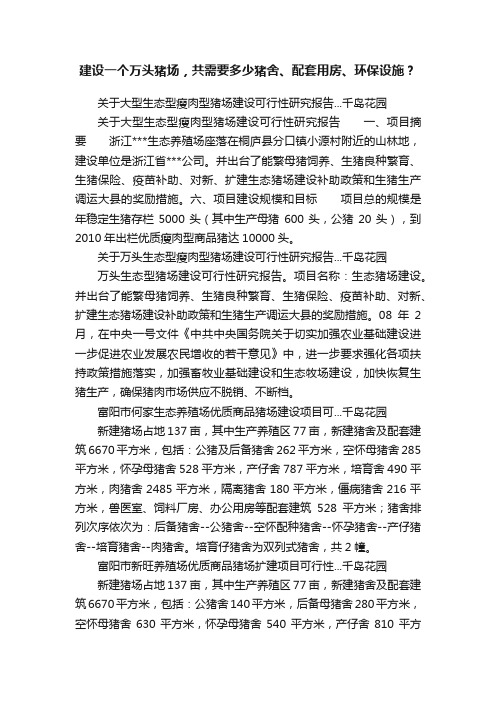 建设一个万头猪场，共需要多少猪舍、配套用房、环保设施？

关于大型生态型瘦肉型猪场建设可行性研究报告...千岛花园

关于大型生态型瘦肉型猪场建设可行性研究报告　　一、项目摘要　　浙江***生态养殖场座落在桐庐县分口镇小源村附近的山林地，建设单位是浙江省***公司。并出台了能繁母猪饲养、生猪良种繁育、生猪保险、疫苗补助、对新、扩建生态猪场建设补助政策和生猪生产调运大县的奖励措施。六、项目建设规模和目标　　项目总的规模是年稳定生猪存栏 5000 头（其中生产母猪 600 头，公猪 20 头），到 2010 年出栏优质瘦肉型商品猪达 10000 头。

关于万头生态型瘦肉型猪场建设可行性研究报告...千岛花园

万头生态型猪场建设可行性研究报告。项目名称：生态猪场建设。并出台了能繁母猪饲养、生猪良种繁育、生猪保险、疫苗补助、对新、扩建生态猪场建设补助政策和生猪生产调运大县的奖励措施。08 年 2 月，在中央一号文件《中共中央国务院关于切实加强农业基础建设进一步促进农业发展农民增收的若干意见》中，进一步要求强化各项扶持政策措施落实，加强畜牧业基础建设和生态牧场建设，加快恢复生猪生产，确保猪肉市场供应不脱销、不断档。

富阳市何家生态养殖场优质商品猪场建设项目可...千岛花园

新建猪场占地 137 亩，其中生产养殖区 77 亩，新建猪舍及配套建筑 6670 平方米，包括：公猪及后备猪舍 262 平方米，空怀母猪舍 285 平方米，怀孕母猪舍 528 平方米，产仔舍 787 平方米，培育舍 490 平方米，肉猪舍 2485 平方米，隔离猪舍 180 平方米，僵病猪舍 216 平方米，兽医室、饲料厂房、办公用房等配套建筑 528 平方米；猪舍排列次序依次为：后备猪舍--公猪舍--空怀配种猪舍--怀孕猪舍--产仔猪舍--培育猪舍--肉猪舍。培育仔猪舍为双列式猪舍，共 2 幢。

富阳市新旺养殖场优质商品猪场扩建项目可行性...千岛花园

新建猪场占地 137 亩，其中生产养殖区 77 亩，新建猪舍及配套建筑 6670 平方米，包括：公猪舍 140 平方米，后备母猪舍 280 平方米，空怀母猪舍 630 平方米，怀孕母猪舍 540 平方米，产仔舍 810 平方